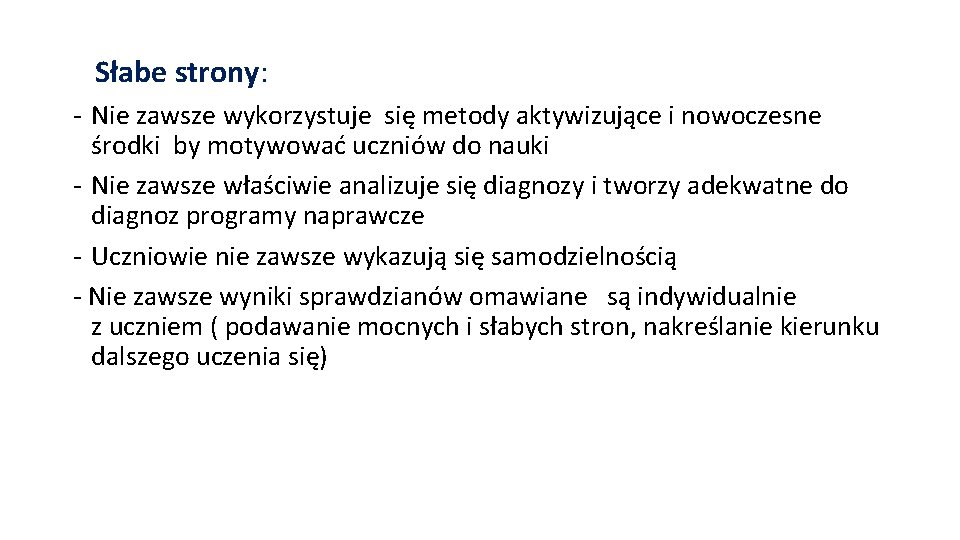 Słabe strony:

- Nie zawsze wykorzystuje się metody aktywizujące i nowoczesne środki by motywować uczniów do nauki
- Nie zawsze właściwie analizuje się diagnozy i tworzy adekwatne do diagnoz programy naprawcze
- Uczniowie nie zawsze wykazują się samodzielnością
- Nie zawsze wyniki sprawdzianów omawiane są indywidualnie z uczniem ( podawanie mocnych i słabych stron, nakreślanie kierunku dalszego uczenia się)